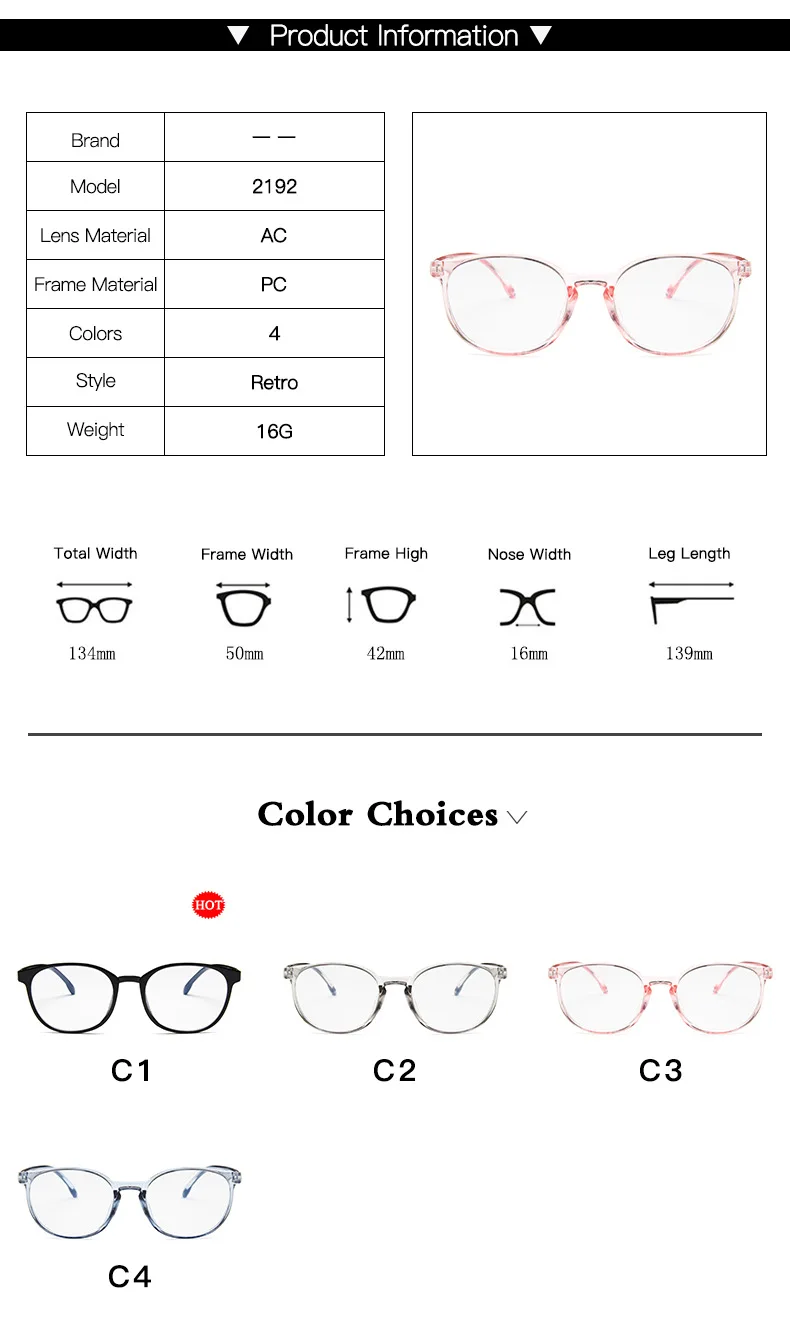 ▼ Product Information ▼

| Brand | — — |
|---|---|
| Model | 2192 |
| Lens Material | AC |
| Frame Material | PC |
| Colors | 4 |
| Style | Retro |
| Weight | 16G |

Total Width
134mm

Frame Width
50mm

Frame High
42mm

Nose Width
16mm

Leg Length
139mm

Color Choices

HOT

C1

C2

C3

C4